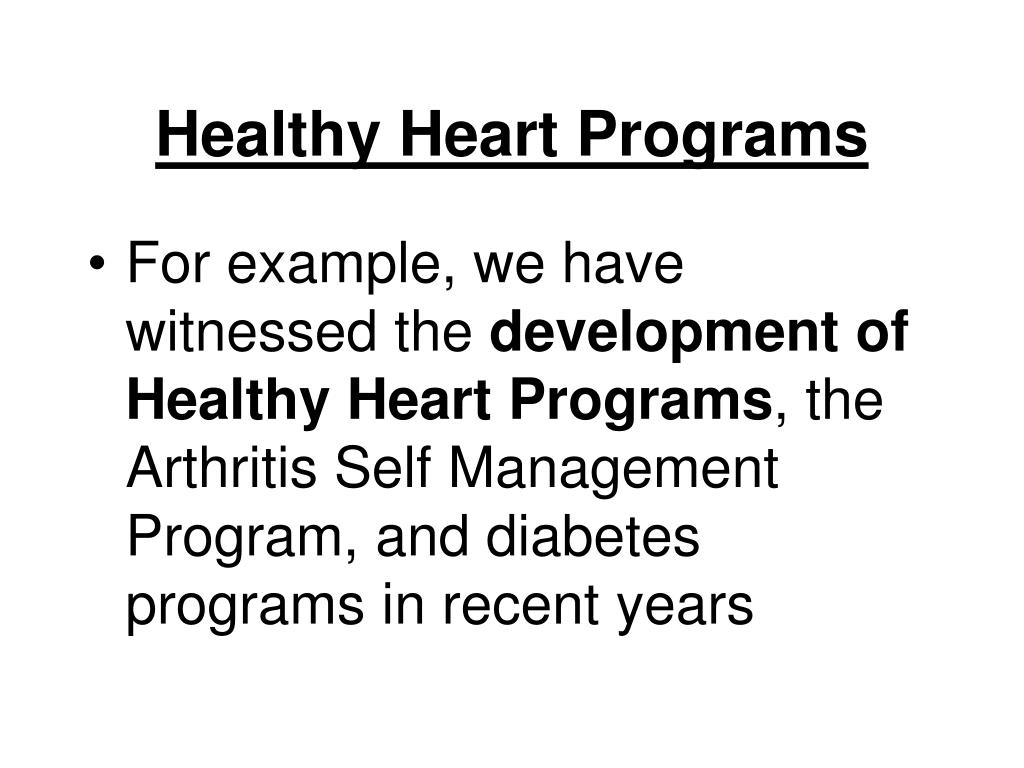 Healthy Heart Programs

• For example, we have witnessed the development of Healthy Heart Programs, the Arthritis Self Management Program, and diabetes programs in recent years